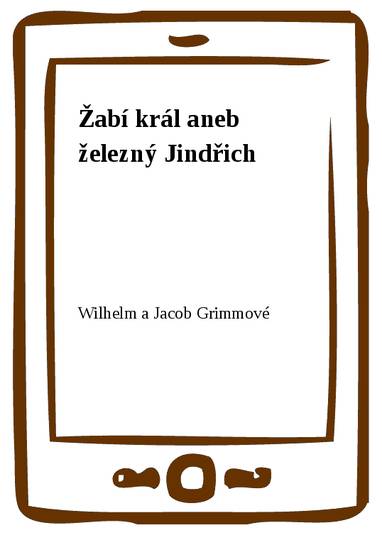 Žabí král aneb železný Jindřich

Wilhelm a Jacob Grimmové